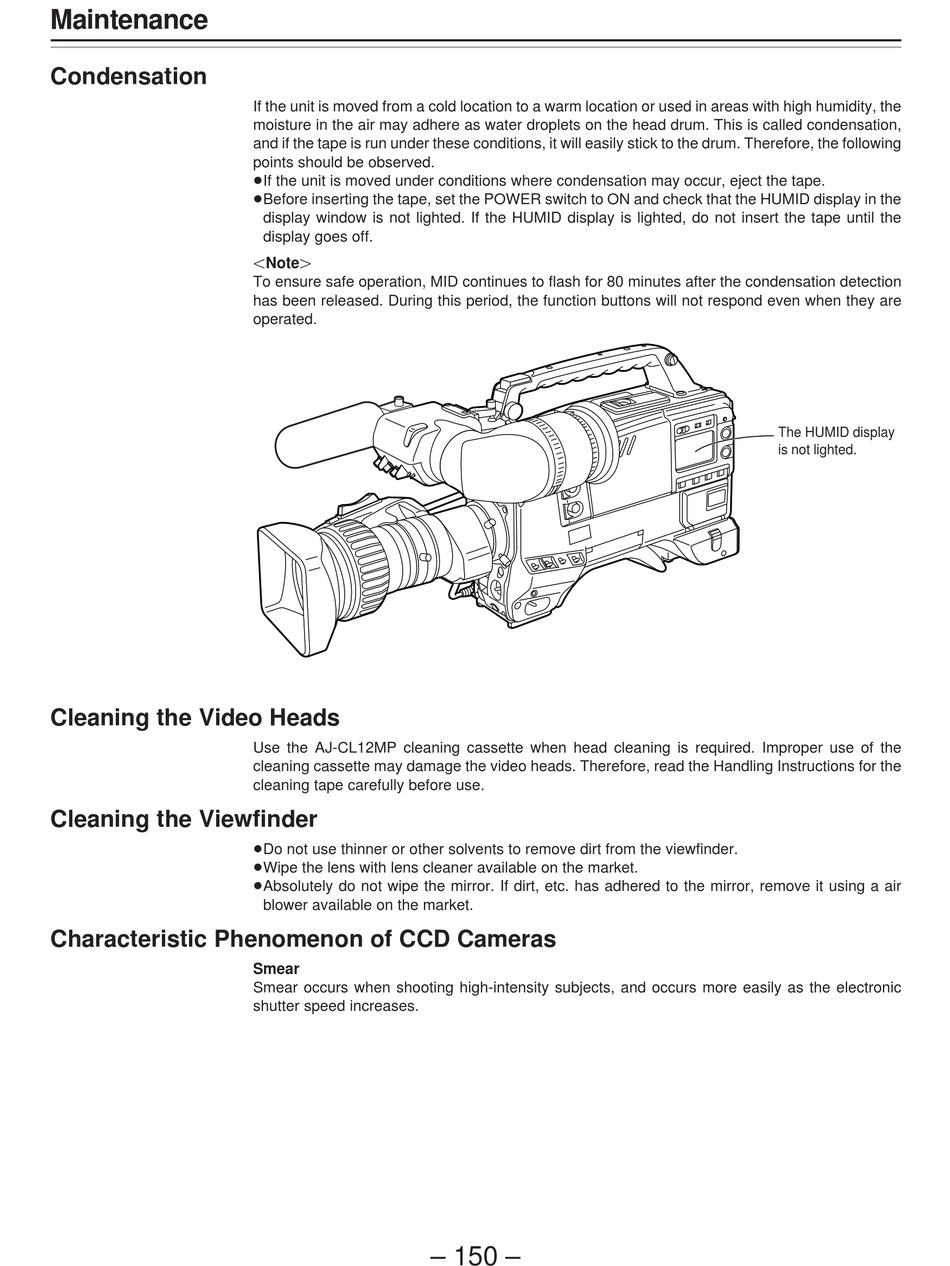 Maintenance

Condensation

If the unit is moved from a cold location to a warm location or used in areas with high humidity, the moisture in the air may adhere as water droplets on the head drum. This is called condensation, and if the tape is run under these conditions, it will easily stick to the drum. Therefore, the following points should be observed.
●If the unit is moved under conditions where condensation may occur, eject the tape.
●Before inserting the tape, set the POWER switch to ON and check that the HUMID display in the display window is not lighted. If the HUMID display is lighted, do not insert the tape until the display goes off.

<Note>
To ensure safe operation, MID continues to flash for 80 minutes after the condensation detection has been released. During this period, the function buttons will not respond even when they are operated.

The HUMID display is not lighted.

Cleaning the Video Heads

Use the AJ-CL12MP cleaning cassette when head cleaning is required. Improper use of the cleaning cassette may damage the video heads. Therefore, read the Handling Instructions for the cleaning tape carefully before use.

Cleaning the Viewfinder

●Do not use thinner or other solvents to remove dirt from the viewfinder.
●Wipe the lens with lens cleaner available on the market.
●Absolutely do not wipe the mirror. If dirt, etc. has adhered to the mirror, remove it using a air blower available on the market.

Characteristic Phenomenon of CCD Cameras

Smear
Smear occurs when shooting high-intensity subjects, and occurs more easily as the electronic shutter speed increases.

– 150 –